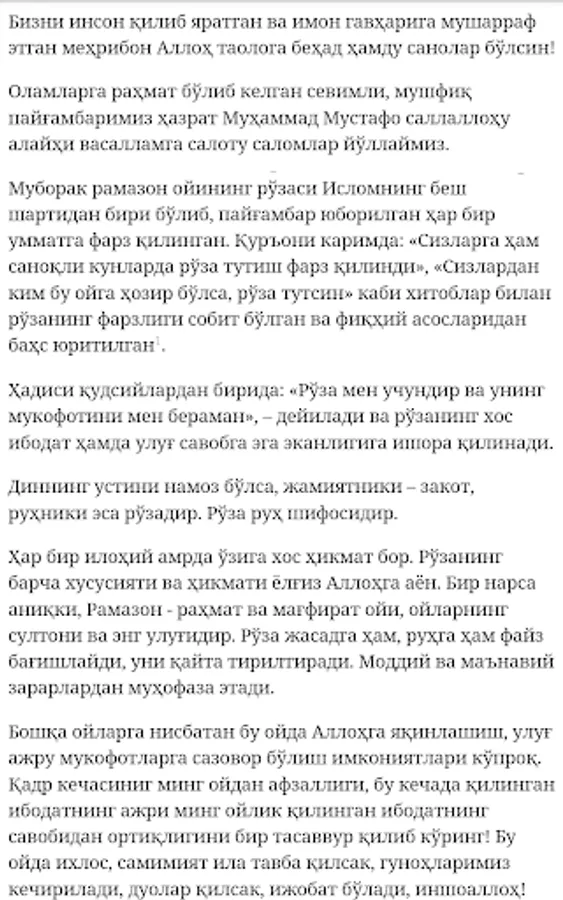 Бизни инсон қилиб яратган ва имон гавҳарига мушарраф этган меҳрибон Аллоҳ таолога беҳад ҳамду санолар бўлсин!

Оламларга раҳмат бўлиб келган севимли, мушфиқ пайғамбаримиз ҳазрат Муҳаммад Мустафо саллаллоҳу алайҳи васалламга салоту саломлар йўллаймиз.

Муборак рамазон ойининг рўзаси Исломнинг беш шартидан бири бўлиб, пайғамбар юборилган ҳар бир умматга фарз қилинган. Қуръони каримда: «Сизларга ҳам саноқли кунларда рўза тутиш фарз қилинди», «Сизлардан ким бу ойга ҳозир бўлса, рўза тутсин» каби хитоблар билан рўзанинг фарзлиги собит бўлган ва фиқҳий асосларидан баҳс юритилган$^1$.

Ҳадиси қудсийлардан бирида: «Рўза мен учундир ва унинг мукофотини мен бераман», – дейилади ва рўзанинг хос ибодат ҳамда улуғ савобга эга эканлигига ишора қилинади.

Диннинг устини намоз бўлса, жамиятники – закот, руҳники эса рўзадир. Рўза руҳ шифосидир.

Ҳар бир илоҳий амрда ўзига хос ҳикмат бор. Рўзанинг барча хусусияти ва ҳикмати ёлғиз Аллоҳга аён. Бир нарса аниқки, Рамазон - раҳмат ва мағфират ойи, ойларнинг султони ва энг улуғидир. Рўза жасадга ҳам, руҳга ҳам файз бағишлайди, уни қайта тирилтиради. Моддий ва маънавий зарарлардан муҳофаза этади.

Бошқа ойларга нисбатан бу ойда Аллоҳга яқинлашиш, улуғ ажру мукофотларга сазовор бўлиш имкониятлари кўпроқ. Қадр кечасининг минг ойдан афзаллиги, бу кечада қилинган ибодатнинг ажри минг ойлик қилинган ибодатнинг савобидан ортиқлигини бир тасаввур қилиб кўринг! Бу ойда ихлос, самимият ила тавба қилсак, гуноҳларимиз кечирилади, дуолар қилсак, ижобат бўлади, иншоаллоҳ!